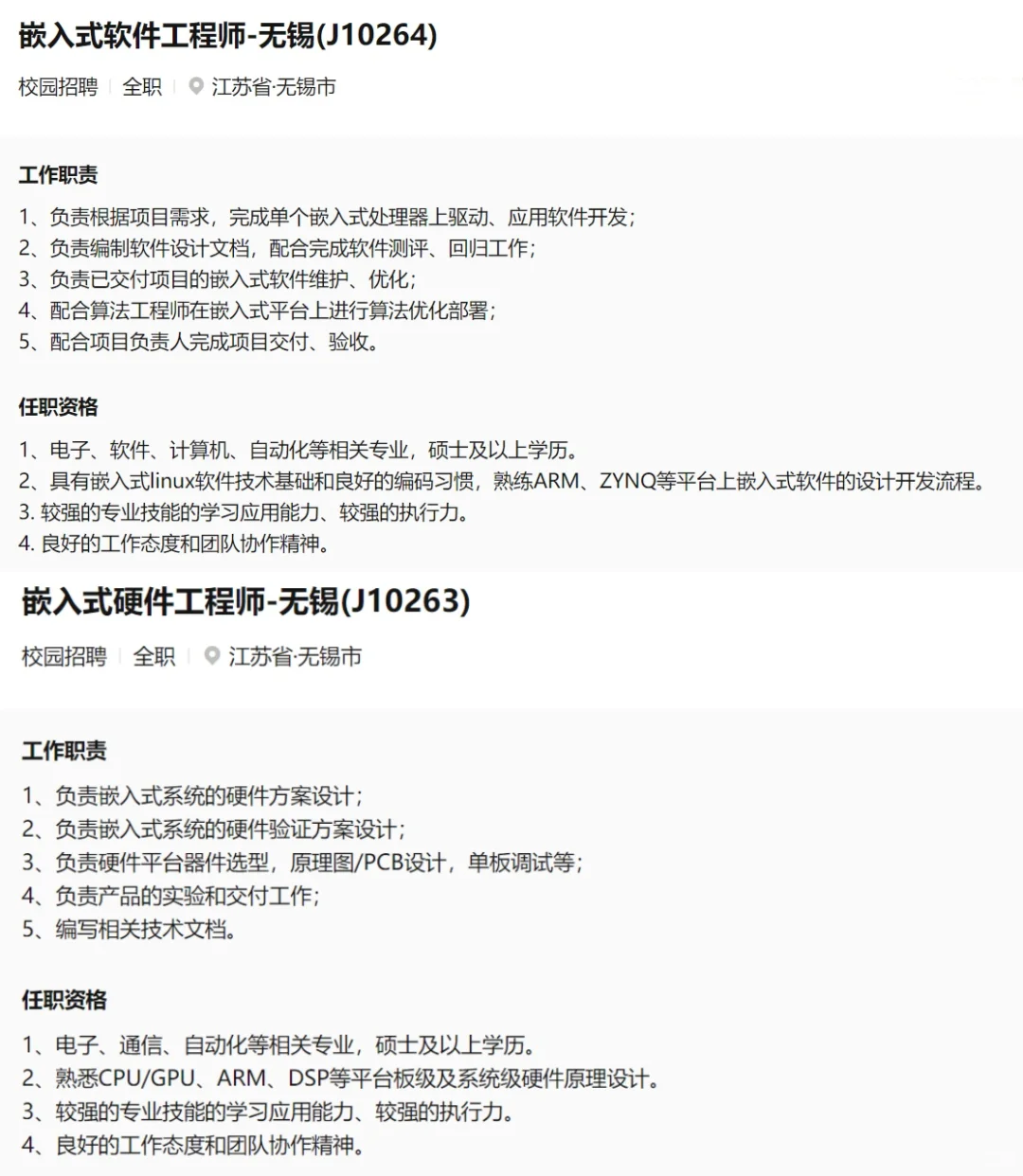 嵌入式软件工程师-无锡(J10264)

校园招聘 | 全职 | 江苏省·无锡市

工作职责

1、负责根据项目需求，完成单个嵌入式处理器上驱动、应用软件开发；
2、负责编制软件设计文档，配合完成软件测评、回归工作；
3、负责已交付项目的嵌入式软件维护、优化；
4、配合算法工程师在嵌入式平台上进行算法优化部署；
5、配合项目负责人完成项目交付、验收。

任职资格

1、电子、软件、计算机、自动化等相关专业，硕士及以上学历。
2、具有嵌入式linux软件技术基础和良好的编码习惯，熟练ARM、ZYNQ等平台上嵌入式软件的设计开发流程。
3. 较强的专业技能的学习应用能力、较强的执行力。
4. 良好的工作态度和团队协作精神。

嵌入式硬件工程师-无锡(J10263)

校园招聘 | 全职 | 江苏省·无锡市

工作职责

1、负责嵌入式系统的硬件方案设计；
2、负责嵌入式系统的硬件验证方案设计；
3、负责硬件平台器件选型，原理图/PCB设计，单板调试等；
4、负责产品的实验和交付工作；
5、编写相关技术文档。

任职资格

1、电子、通信、自动化等相关专业，硕士及以上学历。
2、熟悉CPU/GPU、ARM、DSP等平台板级及系统级硬件原理设计。
3、较强的专业技能的学习应用能力、较强的执行力。
4、良好的工作态度和团队协作精神。